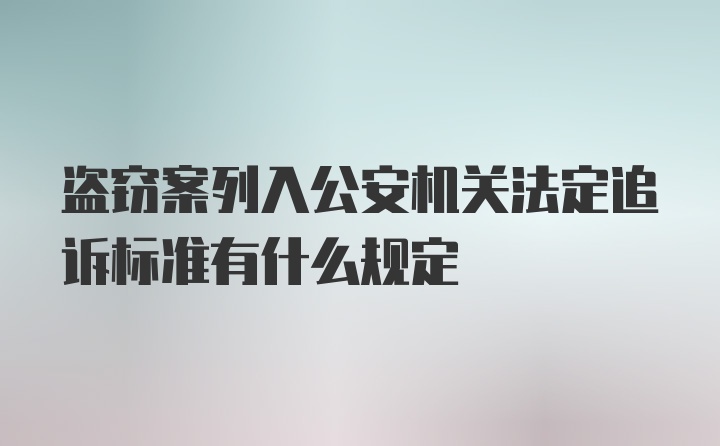 盗窃案列入公安机关法定追诉标准有什么规定